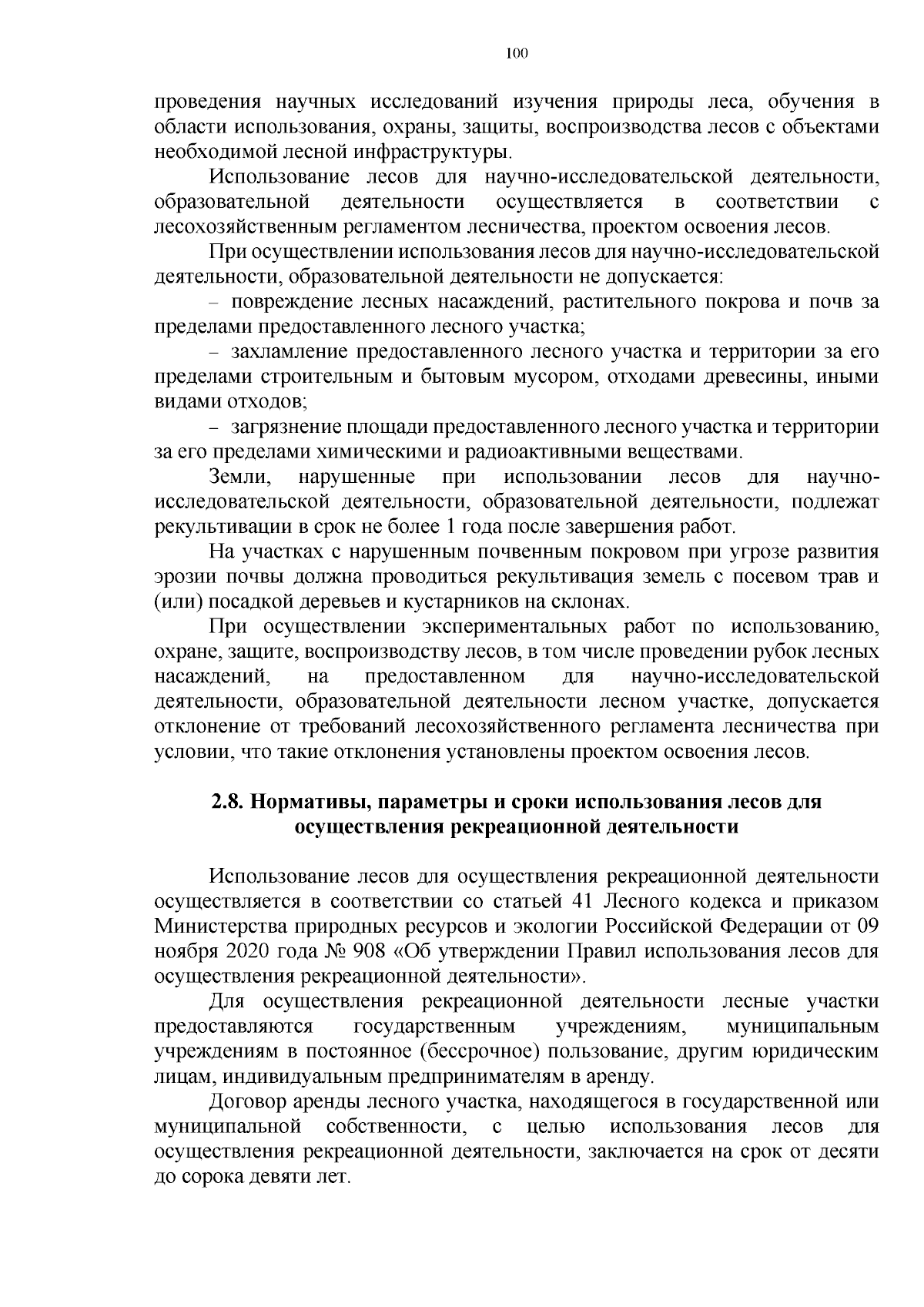 100

проведения научных исследований изучения природы леса, обучения в области использования, охраны, защиты, воспроизводства лесов с объектами необходимой лесной инфраструктуры.

Использование лесов для научно-исследовательской деятельности, образовательной деятельности осуществляется в соответствии с лесохозяйственным регламентом лесничества, проектом освоения лесов.

При осуществлении использования лесов для научно-исследовательской деятельности, образовательной деятельности не допускается:

– повреждение лесных насаждений, растительного покрова и почв за пределами предоставленного лесного участка;

– захламление предоставленного лесного участка и территории за его пределами строительным и бытовым мусором, отходами древесины, иными видами отходов;

– загрязнение площади предоставленного лесного участка и территории за его пределами химическими и радиоактивными веществами.

Земли, нарушенные при использовании лесов для научно-исследовательской деятельности, образовательной деятельности, подлежат рекультивации в срок не более 1 года после завершения работ.

На участках с нарушенным почвенным покровом при угрозе развития эрозии почвы должна проводиться рекультивация земель с посевом трав и (или) посадкой деревьев и кустарников на склонах.

При осуществлении экспериментальных работ по использованию, охране, защите, воспроизводству лесов, в том числе проведении рубок лесных насаждений, на предоставленном для научно-исследовательской деятельности, образовательной деятельности лесном участке, допускается отклонение от требований лесохозяйственного регламента лесничества при условии, что такие отклонения установлены проектом освоения лесов.

2.8. Нормативы, параметры и сроки использования лесов для осуществления рекреационной деятельности

Использование лесов для осуществления рекреационной деятельности осуществляется в соответствии со статьей 41 Лесного кодекса и приказом Министерства природных ресурсов и экологии Российской Федерации от 09 ноября 2020 года № 908 «Об утверждении Правил использования лесов для осуществления рекреационной деятельности».

Для осуществления рекреационной деятельности лесные участки предоставляются государственным учреждениям, муниципальным учреждениям в постоянное (бессрочное) пользование, другим юридическим лицам, индивидуальным предпринимателям в аренду.

Договор аренды лесного участка, находящегося в государственной или муниципальной собственности, с целью использования лесов для осуществления рекреационной деятельности, заключается на срок от десяти до сорока девяти лет.